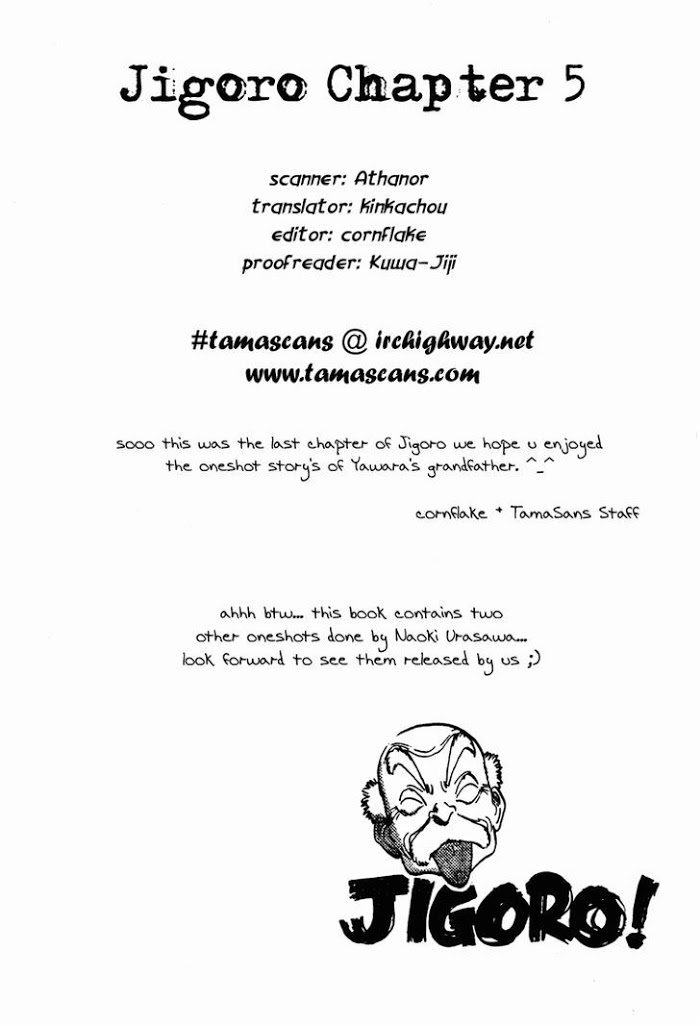 Jigoro Chapter 5

scanner: Athanor
translator: kinkachou
editor: cornflake
proofreader: Kuwa-Jiji

#tamascans @ irchighway.net
www.tamascans.com

sooo this was the last chapter of Jigoro we hope u enjoyed the oneshot story's of Yawara's grandfather. ^_^

cornflake + TamaSans Staff

ahhh btw... this book contains two other oneshots done by Naoki Urasawa... look forward to see them released by us ;)

JIGORO!